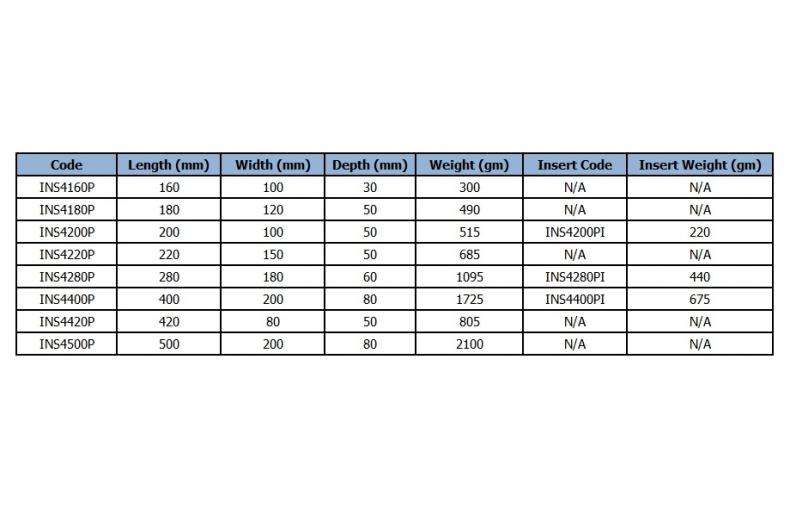 | Code | Length (mm) | Width (mm) | Depth (mm) | Weight (gm) | Insert Code | Insert Weight (gm) |
|---|---|---|---|---|---|---|
| INS4160P | 160 | 100 | 30 | 300 | N/A | N/A |
| INS4180P | 180 | 120 | 50 | 490 | N/A | N/A |
| INS4200P | 200 | 100 | 50 | 515 | INS4200PI | 220 |
| INS4220P | 220 | 150 | 50 | 685 | N/A | N/A |
| INS4280P | 280 | 180 | 60 | 1095 | INS4280PI | 440 |
| INS4400P | 400 | 200 | 80 | 1725 | INS4400PI | 675 |
| INS4420P | 420 | 80 | 50 | 805 | N/A | N/A |
| INS4500P | 500 | 200 | 80 | 2100 | N/A | N/A |